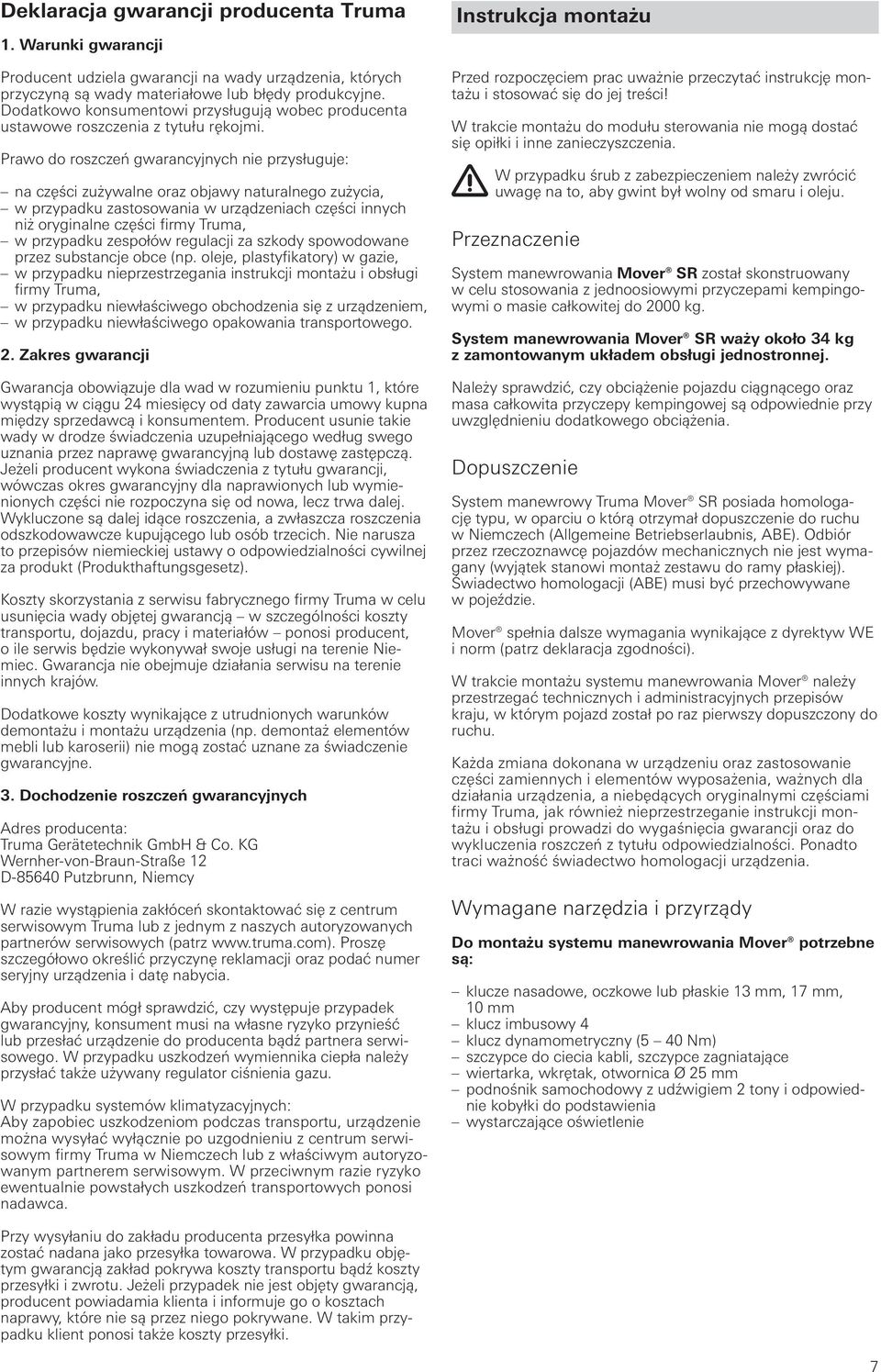 Deklaracja gwarancji producenta Truma

1. Warunki gwarancji

Producent udziela gwarancji na wady urządzenia, których przyczyną są wady materiałowe lub błędy produkcyjne. Dodatkowo konsumentowi przysługują wobec producenta ustawowe roszczenia z tytułu rękojmi.

Prawo do roszczeń gwarancyjnych nie przysługuje:

– na części zużywalne oraz objawy naturalnego zużycia,
– w przypadku zastosowania w urządzeniach części innych niż oryginalne części firmy Truma,
– w przypadku zespołów regulacji za szkody spowodowane przez substancje obce (np. oleje, plastyfikatory) w gazie,
– w przypadku nieprzestrzegania instrukcji montażu i obsługi firmy Truma,
– w przypadku niewłaściwego obchodzenia się z urządzeniem,
– w przypadku niewłaściwego opakowania transportowego.

2. Zakres gwarancji

Gwarancja obowiązuje dla wad w rozumieniu punktu 1, które wystąpią w ciągu 24 miesięcy od daty zawarcia umowy kupna między sprzedawcą i konsumentem. Producent usunie takie wady w drodze świadczenia uzupełniającego według swego uznania przez naprawę gwarancyjną lub dostawę zastępczą. Jeżeli producent wykona świadczenia z tytułu gwarancji, wówczas okres gwarancyjny dla naprawionych lub wymienionych części nie rozpoczyna się od nowa, lecz trwa dalej. Wykluczone są dalej idące roszczenia, a zwłaszcza roszczenia odszkodowawcze kupującego lub osób trzecich. Nie narusza to przepisów niemieckiej ustawy o odpowiedzialności cywilnej za produkt (Produkthaftungsgesetz).

Koszty skorzystania z serwisu fabrycznego firmy Truma w celu usunięcia wady objętej gwarancją – w szczególności koszty transportu, dojazdu, pracy i materiałów – ponosi producent, o ile serwis będzie wykonywał swoje usługi na terenie Niemiec. Gwarancja nie obejmuje działania serwisu na terenie innych krajów.

Dodatkowe koszty wynikające z utrudnionych warunków demontażu i montażu urządzenia (np. demontaż elementów mebli lub karoserii) nie mogą zostać uznane za świadczenie gwarancyjne.

3. Dochodzenie roszczeń gwarancyjnych

Adres producenta:
Truma Gerätetechnik GmbH & Co. KG
Wernher-von-Braun-Straße 12
D-85640 Putzbrunn, Niemcy

W razie wystąpienia zakłóceń skontaktować się z centrum serwisowym Truma lub z jednym z naszych autoryzowanych partnerów serwisowych (patrz www.truma.com). Proszę szczegółowo określić przyczynę reklamacji oraz podać numer seryjny urządzenia i datę nabycia.

Aby producent mógł sprawdzić, czy występuje przypadek gwarancyjny, konsument musi na własne ryzyko przynieść lub przesłać urządzenie do producenta bądź partnera serwisowego. W przypadku uszkodzeń wymiennika ciepła należy przysłać także używany regulator ciśnienia gazu.

W przypadku systemów klimatyzacyjnych:
Aby zapobiec uszkodzeniom podczas transportu, urządzenie można wysyłać wyłącznie po uzgodnieniu z centrum serwisowym firmy Truma w Niemczech lub z właściwym autoryzowanym partnerem serwisowym. W przeciwnym razie ryzyko ewentualnie powstałych uszkodzeń transportowych ponosi nadawca.

Przy wysyłaniu do zakładu producenta przesyłka powinna zostać nadana jako przesyłka towarowa. W przypadku objętym gwarancją zakład pokrywa koszty transportu bądź koszty przesyłki i zwrotu. Jeżeli przypadek nie jest objęty gwarancją, producent powiadamia klienta i informuje go o kosztach naprawy, które nie są przez niego pokrywane. W takim przypadku klient ponosi także koszty przesyłki.

Instrukcja montażu

Przed rozpoczęciem prac uważnie przeczytać instrukcję montażu i stosować się do jej treści!

W trakcie montażu do modułu sterowania nie mogą dostać się opiłki i inne zanieczyszczenia.

W przypadku śrub z zabezpieczeniem należy zwrócić uwagę na to, aby gwint był wolny od smaru i oleju.

Przeznaczenie

System manewrowania Mover® SR został skonstruowany w celu stosowania z jednoosiowymi przyczepami kempingowymi o masie całkowitej do 2000 kg.

System manewrowania Mover® SR waży około 34 kg z zamontowanym układem obsługi jednostronnej.

Należy sprawdzić, czy obciążenie pojazdu ciągnącego oraz masa całkowita przyczepy kempingowej są odpowiednie przy uwzględnieniu dodatkowego obciążenia.

Dopuszczenie

System manewrowy Truma Mover® SR posiada homologację typu, w oparciu o którą otrzymał dopuszczenie do ruchu w Niemczech (Allgemeine Betriebserlaubnis, ABE). Odbiór przez rzeczoznawcę pojazdów mechanicznych nie jest wymagany (wyjątek stanowi montaż zestawu do ramy płaskiej). Świadectwo homologacji (ABE) musi być przechowywane w pojeździe.

Mover® spełnia dalsze wymagania wynikające z dyrektyw WE i norm (patrz deklaracja zgodności).

W trakcie montażu systemu manewrowania Mover® należy przestrzegać technicznych i administracyjnych przepisów kraju, w którym pojazd został po raz pierwszy dopuszczony do ruchu.

Każda zmiana dokonana w urządzeniu oraz zastosowanie części zamiennych i elementów wyposażenia, ważnych dla działania urządzenia, a niebędących oryginalnymi częściami firmy Truma, jak również nieprzestrzeganie instrukcji montażu i obsługi prowadzi do wygaśnięcia gwarancji oraz do wykluczenia roszczeń z tytułu odpowiedzialności. Ponadto traci ważność świadectwo homologacji urządzenia.

Wymagane narzędzia i przyrządy

Do montażu systemu manewrowania Mover® potrzebne są:

– klucze nasadowe, oczkowe lub płaskie 13 mm, 17 mm, 10 mm
– klucz imbusowy 4
– klucz dynamometryczny (5 – 40 Nm)
– szczypce do ciecia kabli, szczypce zagniatające
– wiertarka, wkrętak, otwornica Ø 25 mm
– podnośnik samochodowy z udźwigiem 2 tony i odpowiednie kobyłki do podstawienia
– wystarczające oświetlenie

7